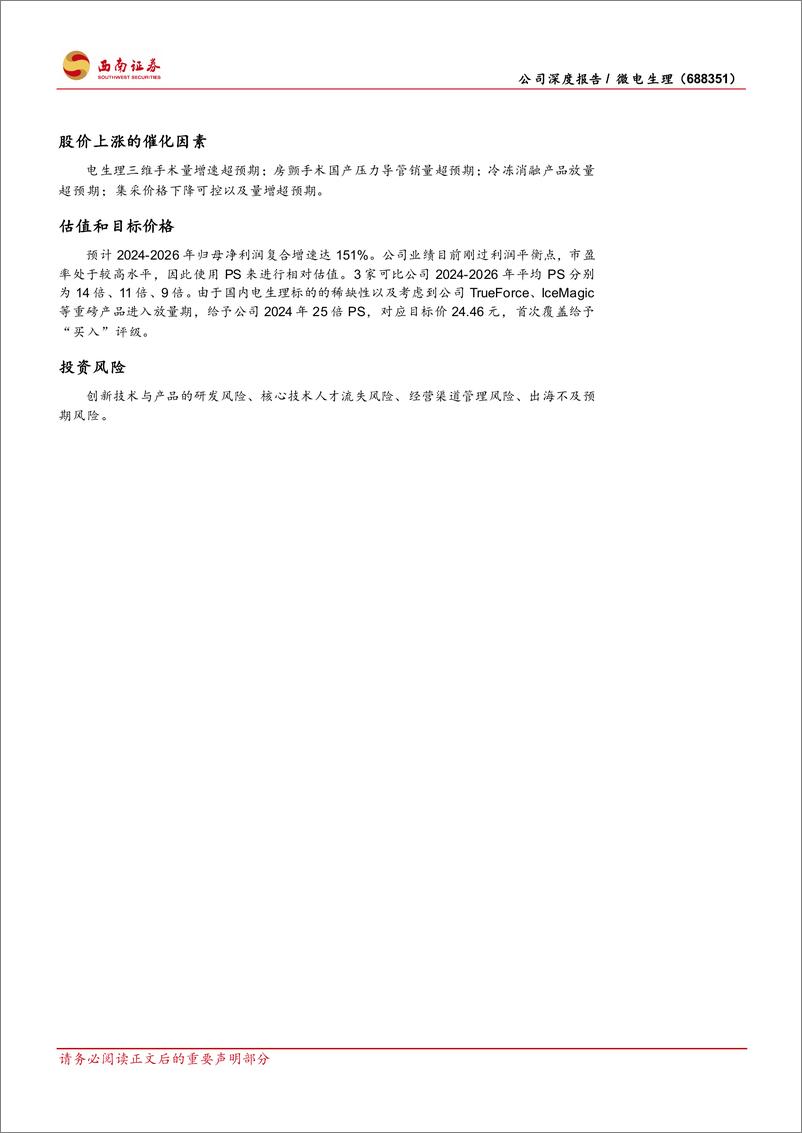 西南证券
SOUTHWEST SECURITIES

公司深度报告 / 微电生理（688351）

股价上涨的催化因素

电生理三维手术量增速超预期；房颤手术国产压力导管销量超预期；冷冻消融产品放量超预期；集采价格下降可控以及量增超预期。

估值和目标价格

预计 2024-2026 年归母净利润复合增速达 151%。公司业绩目前刚过利润平衡点，市盈率处于较高水平，因此使用 PS 来进行相对估值。3 家可比公司 2024-2026 年平均 PS 分别为 14 倍、11 倍、9 倍。由于国内电生理标的的稀缺性以及考虑到公司 TrueForce、IceMagic 等重磅产品进入放量期，给予公司 2024 年 25 倍 PS，对应目标价 24.46 元，首次覆盖给予“买入”评级。

投资风险

创新技术与产品的研发风险、核心技术人才流失风险、经营渠道管理风险、出海不及预期风险。

请务必阅读正文后的重要声明部分